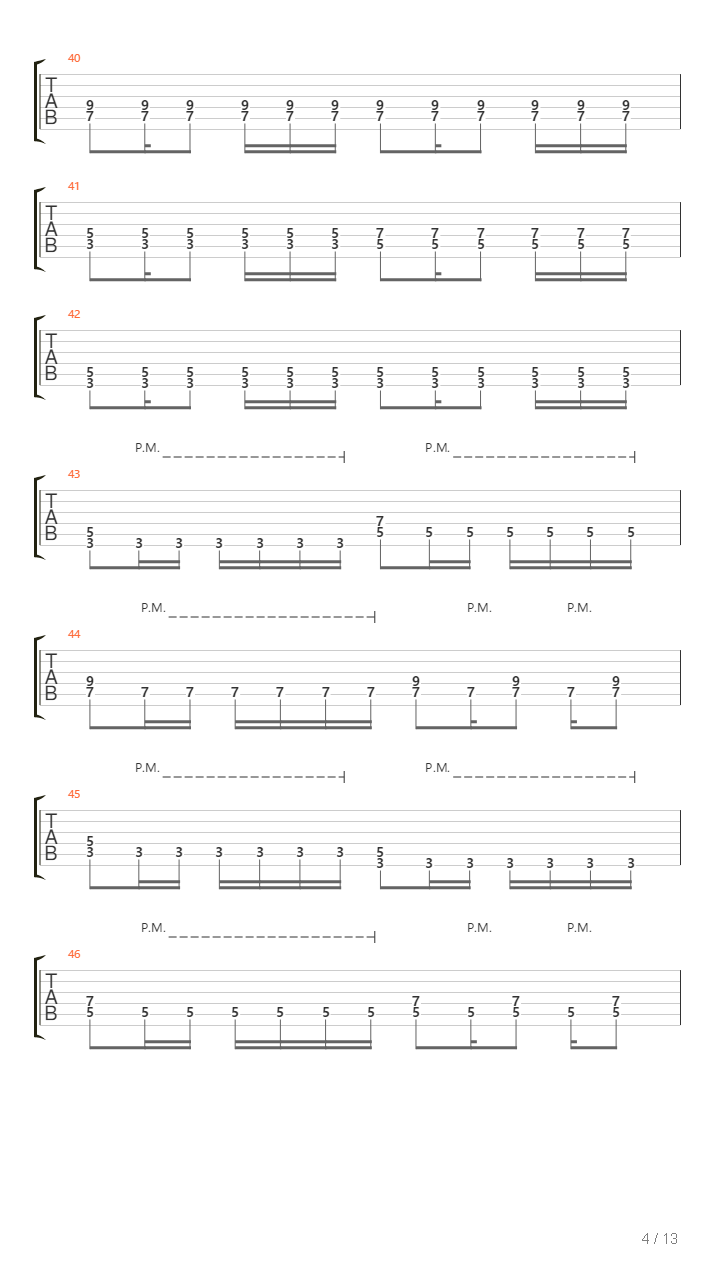 40
T
A
B
9 9 9 9 9 9 9 9 9 9 9 9
7 7 7 7 7 7 7 7 7 7 7 7

41
T
A
B
5 5 5 5 5 5 7 7 7 7 7 7
3 3 3 3 3 3 5 5 5 5 5 5

42
T
A
B
5 5 5 5 5 5 5 5 5 5 5 5
3 3 3 3 3 3 3 3 3 3 3 3

P.M. P.M.
43
T
A
B
5 7
3 3 3 3 3 3 3 5 5 5 5 5 5 5

P.M. P.M. P.M.
44
T
A
B
9 9 9 9
7 7 7 7 7 7 7 7 7 7 7 7

P.M. P.M.
45
T
A
B
5 5
3 3 3 3 3 3 3 3 3 3 3 3 3 3

P.M. P.M. P.M.
46
T
A
B
7 7 7 7
5 5 5 5 5 5 5 5 5 5 5 5

4 / 13